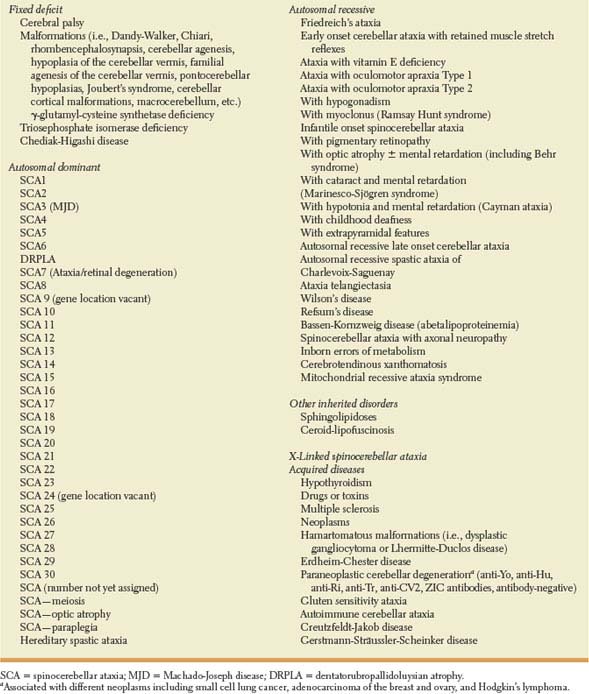 Fixed deficit
Cerebral palsy
Malformations (i.e., Dandy-Walker, Chiari, rhombencephalosynapsis, cerebellar agenesis, hypoplasia of the cerebellar vermis, familial agenesis of the cerebellar vermis, pontocerebellar hypoplasias, Joubert's syndrome, cerebellar cortical malformations, macrocerebellum, etc.)
γ-glutamyl-cysteine synthetase deficiency
Triosephosphate isomerase deficiency
Chediak-Higashi disease

Autosomal dominant
SCA1
SCA2
SCA3 (MJD)
SCA4
SCA5
SCA6
DRPLA
SCA7 (Ataxia/retinal degeneration)
SCA8
SCA 9 (gene location vacant)
SCA 10
SCA 11
SCA 12
SCA 13
SCA 14
SCA 15
SCA 16
SCA 17
SCA 18
SCA 19
SCA 20
SCA 21
SCA 22
SCA 23
SCA 24 (gene location vacant)
SCA 25
SCA 26
SCA 27
SCA 28
SCA 29
SCA 30
SCA (number not yet assigned)
SCA—meiosis
SCA—optic atrophy
SCA—paraplegia
Hereditary spastic ataxia

Autosomal recessive
Friedreich's ataxia
Early onset cerebellar ataxia with retained muscle stretch reflexes
Ataxia with vitamin E deficiency
Ataxia with oculomotor apraxia Type 1
Ataxia with oculomotor apraxia Type 2
With hypogonadism
With myoclonus (Ramsay Hunt syndrome)
Infantile onset spinocerebellar ataxia
With pigmentary retinopathy
With optic atrophy ± mental retardation (including Behr syndrome)
With cataract and mental retardation (Marinesco-Sjögren syndrome)
With hypotonia and mental retardation (Cayman ataxia)
With childhood deafness
With extrapyramidal features
Autosomal recessive late onset cerebellar ataxia
Autosomal recessive spastic ataxia of Charlevoix-Saguenay
Ataxia telangiectasia
Wilson's disease
Refsum's disease
Bassen-Kornzweig disease (abetalipoproteinemia)
Spinocerebellar ataxia with axonal neuropathy
Inborn errors of metabolism
Cerebrotendinous xanthomatosis
Mitochondrial recessive ataxia syndrome

Other inherited disorders
Sphingolipidoses
Ceroid-lipofuscinosis

X-Linked spinocerebellar ataxia
Acquired diseases
Hypothyroidism
Drugs or toxins
Multiple sclerosis
Neoplasms
Hamartomatous malformations (i.e., dysplastic gangliocytoma or Lhermitte-Duclos disease)
Erdheim-Chester disease
Paraneoplastic cerebellar degeneration$^a$ (anti-Yo, anti-Hu, anti-Ri, anti-Tr, anti-CV2, ZIC antibodies, antibody-negative)
Gluten sensitivity ataxia
Autoimmune cerebellar ataxia
Creutzfeldt-Jakob disease
Gerstmann-Sträussler-Scheinker disease

SCA = spinocerebellar ataxia; MJD = Machado-Joseph disease; DRPLA = dentatorubropallidoluysian atrophy.
$^a$Associated with different neoplasms including small cell lung cancer, adenocarcinoma of the breast and ovary, and Hodgkin's lymphoma.